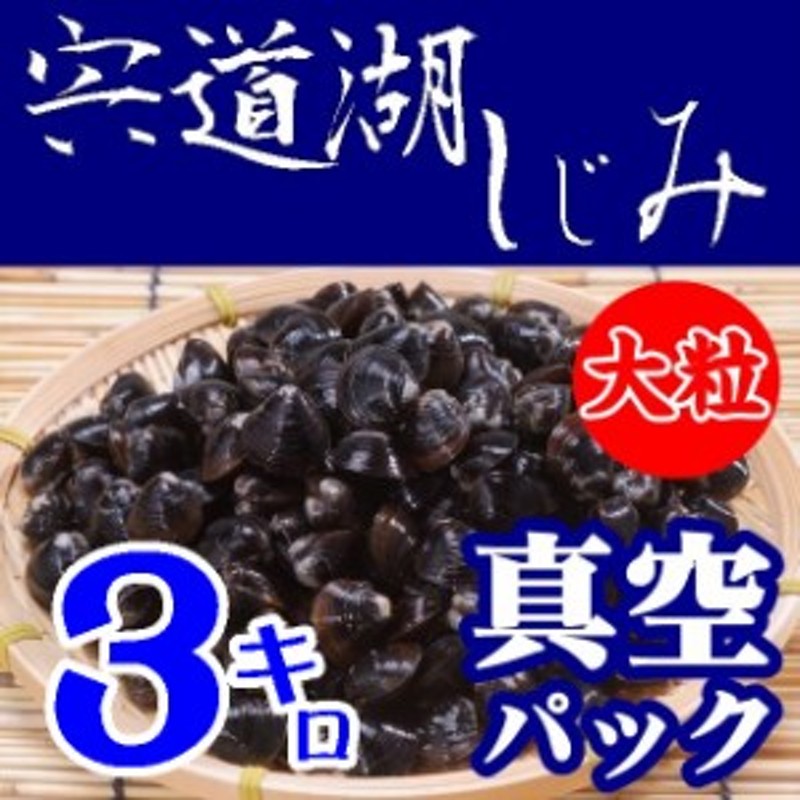 宍道湖しじみ

大粒

3キロ

真空パック